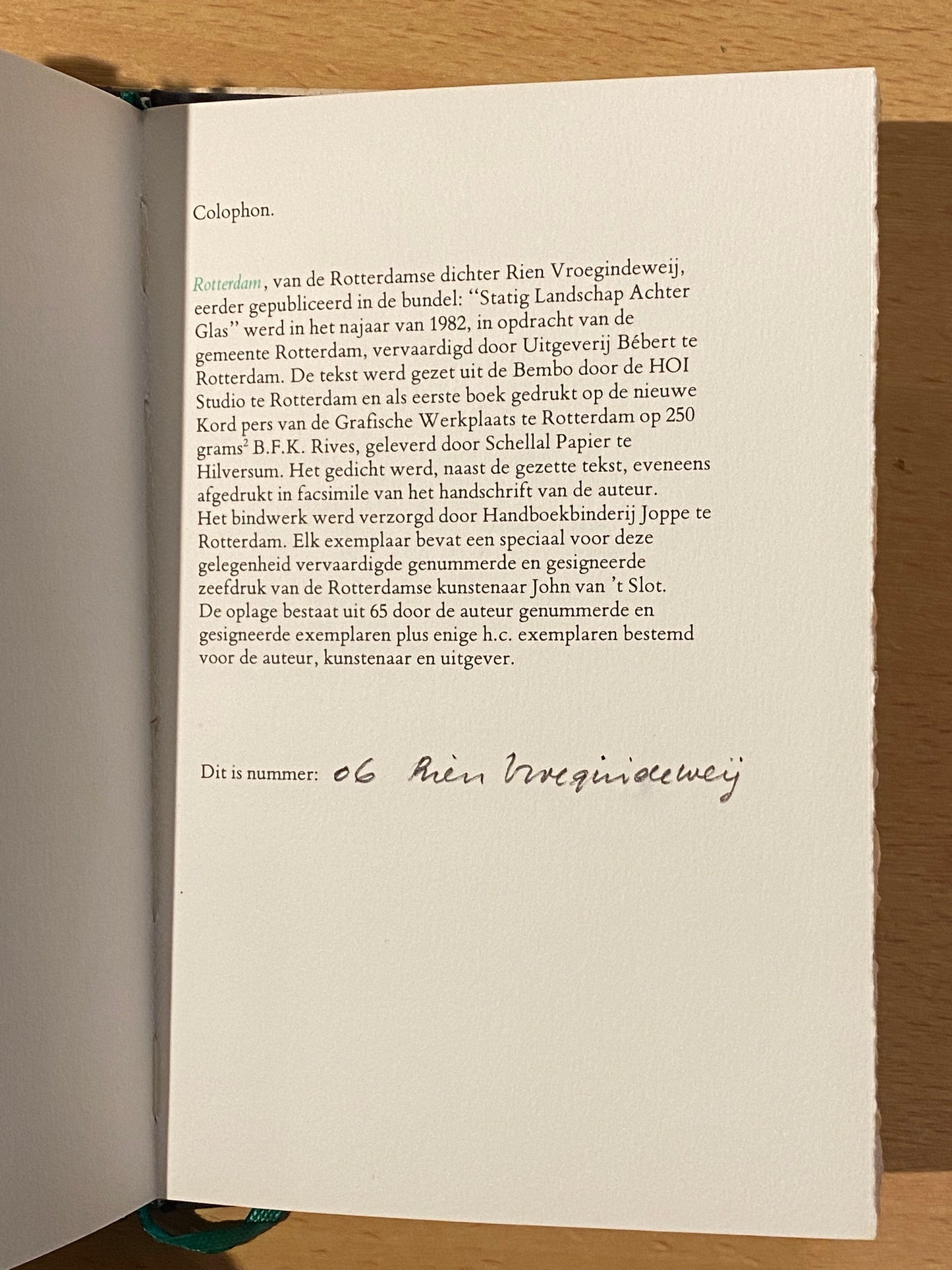 Colophon.

Rotterdam, van de Rotterdamse dichter Rien Vroegindeweij, eerder gepubliceerd in de bundel: "Statig Landschap Achter Glas" werd in het najaar van 1982, in opdracht van de gemeente Rotterdam, vervaardigd door Uitgeverij Bébert te Rotterdam. De tekst werd gezet uit de Bembo door de HOI Studio te Rotterdam en als eerste boek gedrukt op de nieuwe Kord pers van de Grafische Werkplaats te Rotterdam op 250 grams$^2$ B.F.K. Rives, geleverd door Schellal Papier te Hilversum. Het gedicht werd, naast de gezette tekst, eveneens afgedrukt in facsimile van het handschrift van de auteur. Het bindwerk werd verzorgd door Handboekbinderij Joppe te Rotterdam. Elk exemplaar bevat een speciaal voor deze gelegenheid vervaardigde genummerde en gesigneerde zeefdruk van de Rotterdamse kunstenaar John van 't Slot. De oplage bestaat uit 65 door de auteur genummerde en gesigneerde exemplaren plus enige h.c. exemplaren bestemd voor de auteur, kunstenaar en uitgever.

Dit is nummer: 06 Rien Vroegindeweij